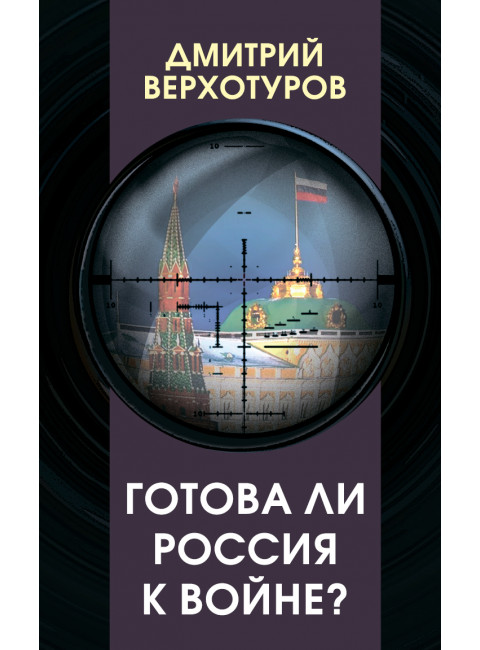 ДМИТРИЙ ВЕРХОТУРОВ

10

10

10

10

ГОТОВА ЛИ РОССИЯ К ВОЙНЕ?